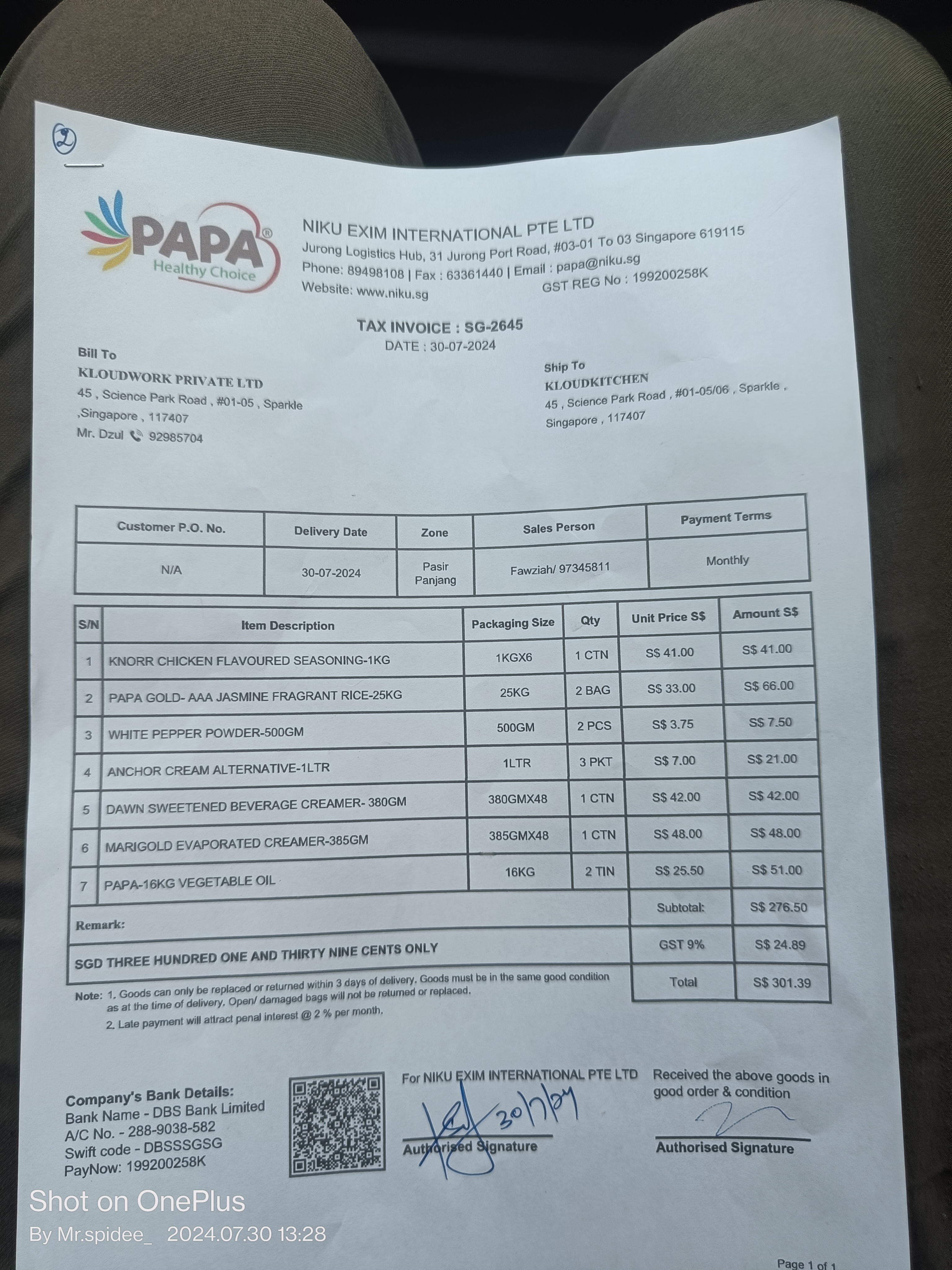 ②

PAPA®
Healthy Choice

NIKU EXIM INTERNATIONAL PTE LTD
Jurong Logistics Hub, 31 Jurong Port Road, #03-01 To 03 Singapore 619115
Phone: 89498108 | Fax : 63361440 | Email : papa@niku.sg
Website: www.niku.sg
GST REG No : 199200258K

TAX INVOICE : SG-2645
DATE : 30-07-2024

Bill To
KLOUDWORK PRIVATE LTD
45 , Science Park Road , #01-05 , Sparkle ,Singapore , 117407
Mr. Dzul 92985704

Ship To
KLOUDKITCHEN
45 , Science Park Road , #01-05/06 , Sparkle , Singapore , 117407

| Customer P.O. No. | Delivery Date | Zone | Sales Person | Payment Terms |
|---|---|---|---|---|
| N/A | 30-07-2024 | Pasir Panjang | Fawziah/ 97345811 | Monthly |

| S/N | Item Description | Packaging Size | Qty | Unit Price S$ | Amount S$ |
|---|---|---|---|---|---|
| 1 | KNORR CHICKEN FLAVOURED SEASONING-1KG | 1KGX6 | 1 CTN | S$ 41.00 | S$ 41.00 |
| 2 | PAPA GOLD- AAA JASMINE FRAGRANT RICE-25KG | 25KG | 2 BAG | S$ 33.00 | S$ 66.00 |
| 3 | WHITE PEPPER POWDER-500GM | 500GM | 2 PCS | S$ 3.75 | S$ 7.50 |
| 4 | ANCHOR CREAM ALTERNATIVE-1LTR | 1LTR | 3 PKT | S$ 7.00 | S$ 21.00 |
| 5 | DAWN SWEETENED BEVERAGE CREAMER- 380GM | 380GMX48 | 1 CTN | S$ 42.00 | S$ 42.00 |
| 6 | MARIGOLD EVAPORATED CREAMER-385GM | 385GMX48 | 1 CTN | S$ 48.00 | S$ 48.00 |
| 7 | PAPA-16KG VEGETABLE OIL | 16KG | 2 TIN | S$ 25.50 | S$ 51.00 |
| Remark: | | | | Subtotal: | S$ 276.50 |
| SGD THREE HUNDRED ONE AND THIRTY NINE CENTS ONLY | | | | GST 9% | S$ 24.89 |
| | | | | Total | S$ 301.39 |

Note: 1. Goods can only be replaced or returned within 3 days of delivery. Goods must be in the same good condition as at the time of delivery. Open/ damaged bags will not be returned or replaced.
2. Late payment will attract penal interest @ 2 % per month.

Company's Bank Details:
Bank Name - DBS Bank Limited
A/C No. - 288-9038-582
Swift code - DBSSSGSG
PayNow: 199200258K

For NIKU EXIM INTERNATIONAL PTE LTD
30/7/24
Authorised Signature

Received the above goods in good order & condition
Authorised Signature

Shot on OnePlus
By Mr.spidee_ 2024.07.30 13:28

Page 1 of 1